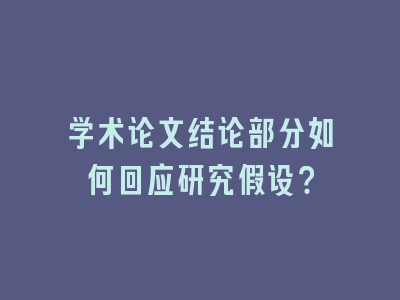 学术论文结论部分如何回应研究假设？